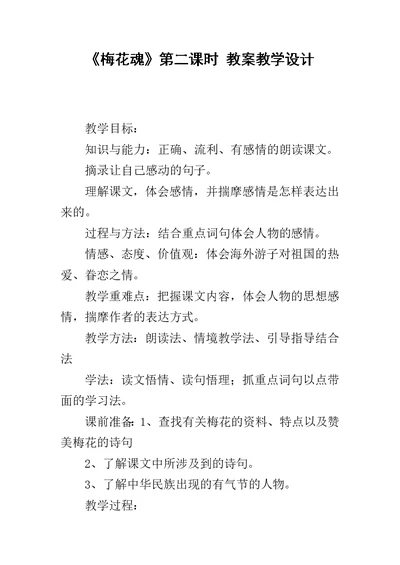 《梅花魂》第二课时 教案教学设计

教学目标：

知识与能力：正确、流利、有感情的朗读课文。

摘录让自己感动的句子。

理解课文，体会感情，并揣摩感情是怎样表达出来的。

过程与方法：结合重点词句体会人物的感情。

情感、态度、价值观：体会海外游子对祖国的热爱、眷恋之情。

教学重难点：把握课文内容，体会人物的思想感情，揣摩作者的表达方式。

教学方法：朗读法、情境教学法、引导指导结合法

学法：读文悟情、读句悟理；抓重点词句以点带面的学习法。

课前准备：1、查找有关梅花的资料、特点以及赞美梅花的诗句

2、了解课文中所涉及到的诗句。

3、了解中华民族出现的有气节的人物。

教学过程：